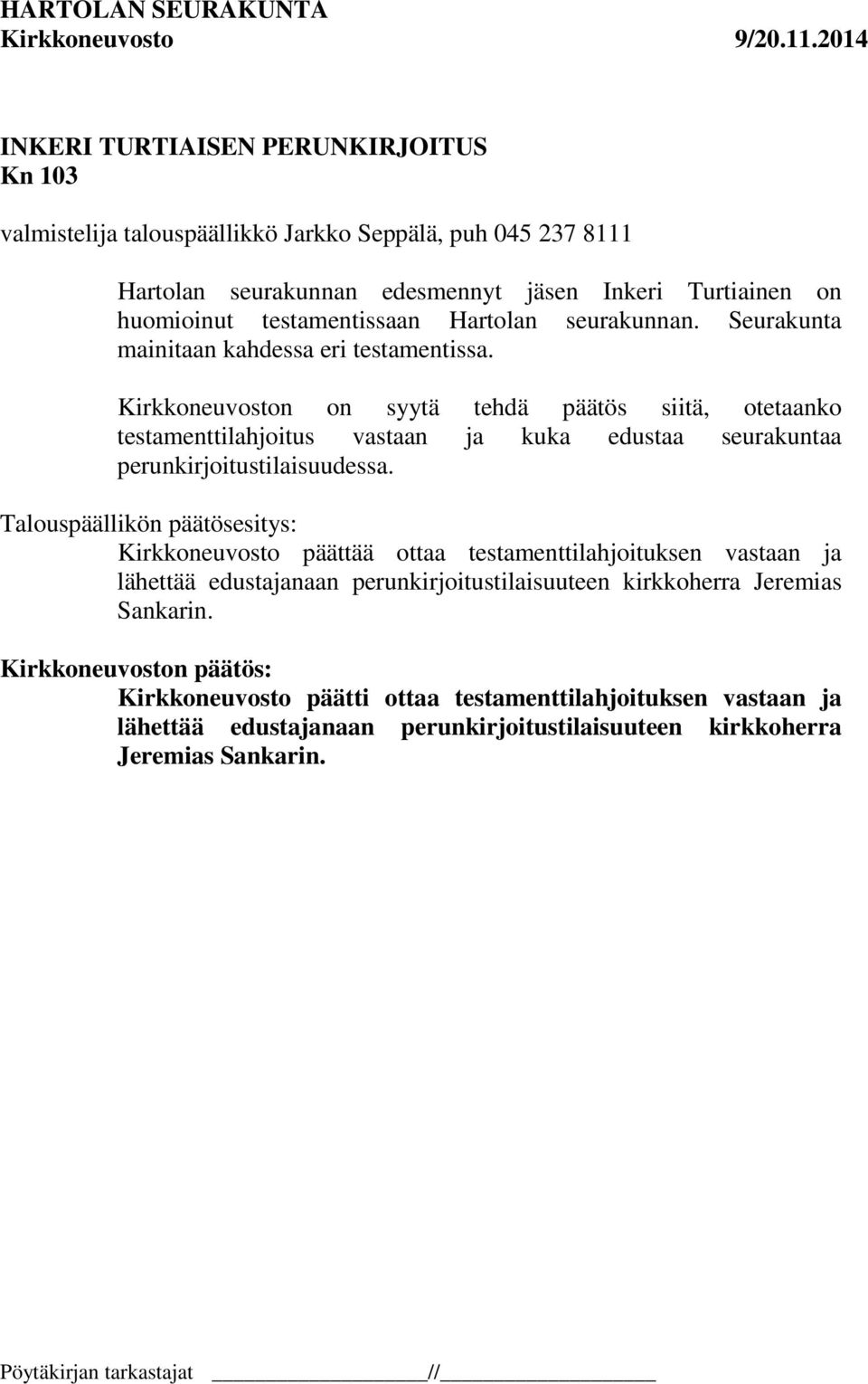 HARTOLAN SEURAKUNTA
Kirkkoneuvosto 9/20.11.2014

INKERI TURTIAISEN PERUNKIRJOITUS
Kn 103

valmistelija talouspäällikkö Jarkko Seppälä, puh 045 237 8111

Hartolan seurakunnan edesmennyt jäsen Inkeri Turtiainen on huomioinut testamentissaan Hartolan seurakunnan. Seurakunta mainitaan kahdessa eri testamentissa.

Kirkkoneuvoston on syytä tehdä päätös siitä, otetaanko testamenttilahjoitus vastaan ja kuka edustaa seurakuntaa perunkirjoitustilaisuudessa.

Talouspäällikön päätösesitys:
Kirkkoneuvosto päättää ottaa testamenttilahjoituksen vastaan ja lähettää edustajanaan perunkirjoitustilaisuuteen kirkkoherra Jeremias Sankarin.

Kirkkoneuvoston päätös:
Kirkkoneuvosto päätti ottaa testamenttilahjoituksen vastaan ja lähettää edustajanaan perunkirjoitustilaisuuteen kirkkoherra Jeremias Sankarin.

Pöytäkirjan tarkastajat _______________//_______________